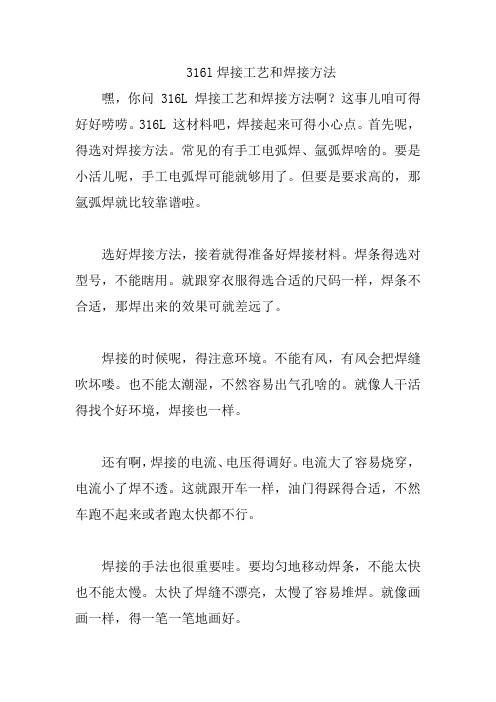 316l 焊接工艺和焊接方法

嘿，你问 316L 焊接工艺和焊接方法啊？这事儿咱可得好好唠唠。316L 这材料吧，焊接起来可得小心点。首先呢，得选对焊接方法。常见的有手工电弧焊、氩弧焊啥的。要是小活儿呢，手工电弧焊可能就够用了。但要是要求高的，那氩弧焊就比较靠谱啦。

选好焊接方法，接着就得准备好焊接材料。焊条得选对型号，不能瞎用。就跟穿衣服得选合适的尺码一样，焊条不合适，那焊出来的效果可就差远了。

焊接的时候呢，得注意环境。不能有风，有风会把焊缝吹坏喽。也不能太潮湿，不然容易出气孔啥的。就像人干活得找个好环境，焊接也一样。

还有啊，焊接的电流、电压得调好。电流大了容易烧穿，电流小了焊不透。这就跟开车一样，油门得踩得合适，不然车跑不起来或者跑太快都不行。

焊接的手法也很重要哇。要均匀地移动焊条，不能太快也不能太慢。太快了焊缝不漂亮，太慢了容易堆焊。就像画画一样，得一笔一笔地画好。